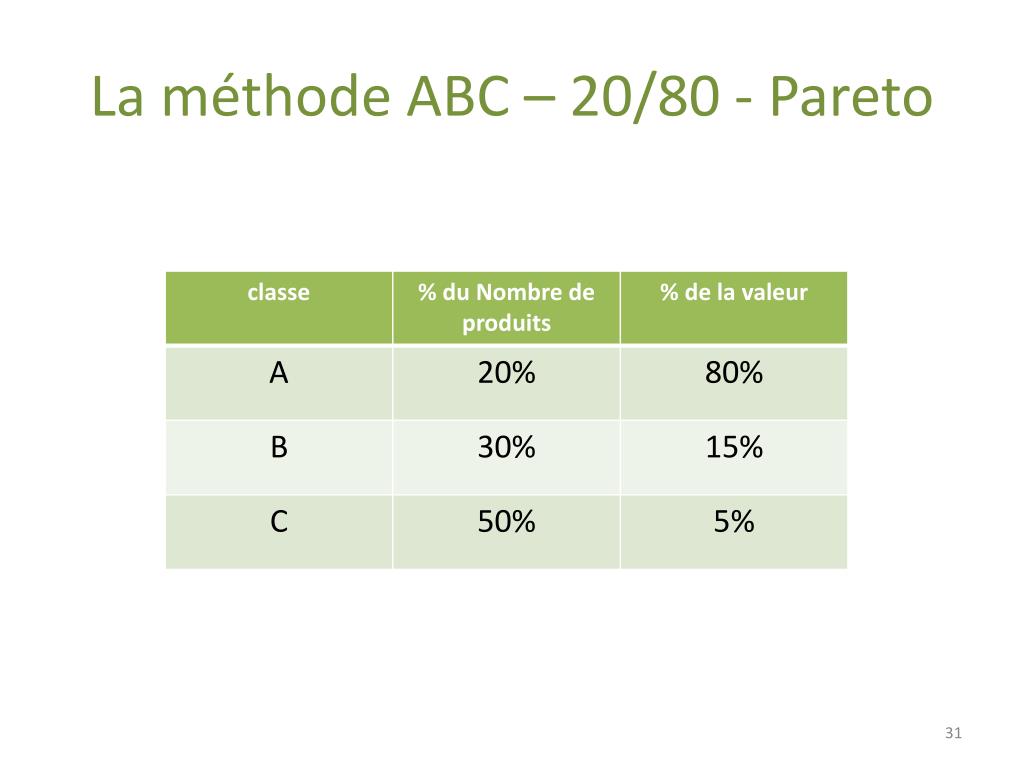 La méthode ABC – 20/80 - Pareto

| classe | % du Nombre de produits | % de la valeur |
|---|---|---|
| A | 20% | 80% |
| B | 30% | 15% |
| C | 50% | 5% |

31